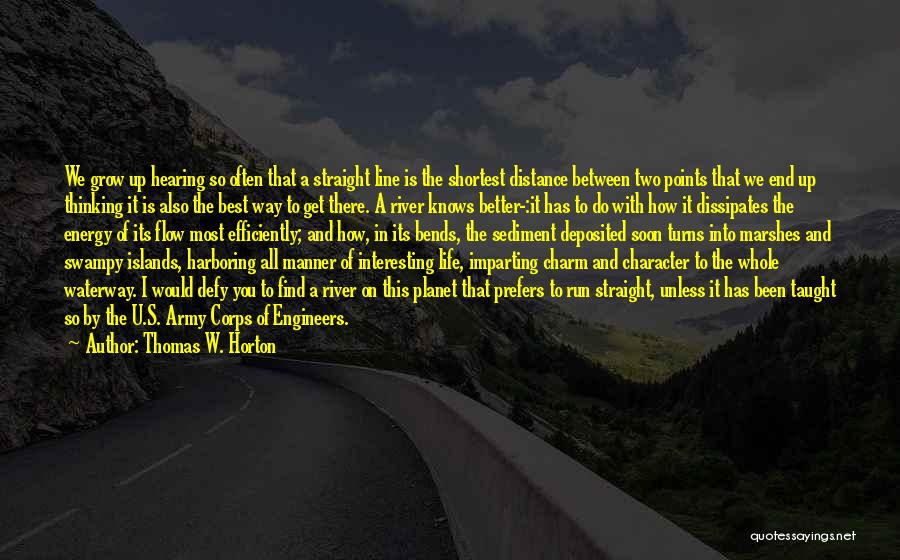 We grow up hearing so often that a straight line is the shortest distance between two points that we end up thinking it is also the best way to get there. A river knows better-:it has to do with how it dissipates the energy of its flow most efficiently; and how, in its bends, the sediment deposited soon turns into marshes and swampy islands, harboring all manner of interesting life, imparting charm and character to the whole waterway. I would defy you to find a river on this planet that prefers to run straight, unless it has been taught so by the U.S. Army Corps of Engineers.

Author: Thomas W. Horton

quotessayings.net